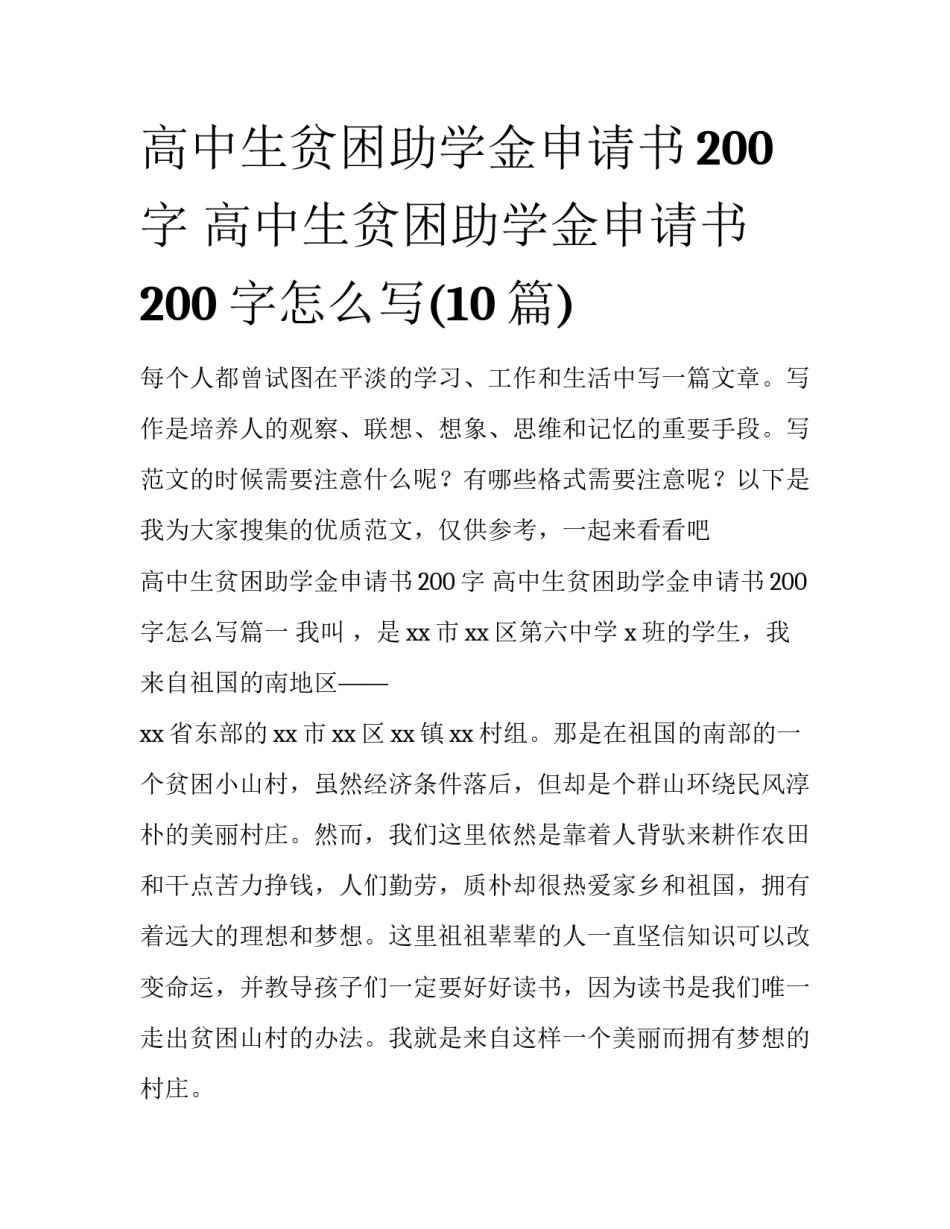 高中生贫困助学金申请书200字 高中生贫困助学金申请书200字怎么写(10篇)

每个人都曾试图在平淡的学习、工作和生活中写一篇文章。写作是培养人的观察、联想、想象、思维和记忆的重要手段。写范文的时候需要注意什么呢？有哪些格式需要注意呢？以下是我为大家搜集的优质范文，仅供参考，一起来看看吧

高中生贫困助学金申请书200字 高中生贫困助学金申请书200字怎么写篇一 我叫 ，是xx市xx区第六中学x班的学生，我来自祖国的南地区——

xx省东部的xx市xx区xx镇xx村组。那是在祖国的南部的一个贫困小山村，虽然经济条件落后，但却是个群山环绕民风淳朴的美丽村庄。然而，我们这里依然是靠着人背驮来耕作农田和干点苦力挣钱，人们勤劳，质朴却很热爱家乡和祖国，拥有着远大的理想和梦想。这里祖祖辈辈的人一直坚信知识可以改变命运，并教导孩子们一定要好好读书，因为读书是我们唯一走出贫困山村的办法。我就是来自这样一个美丽而拥有梦想的村庄。